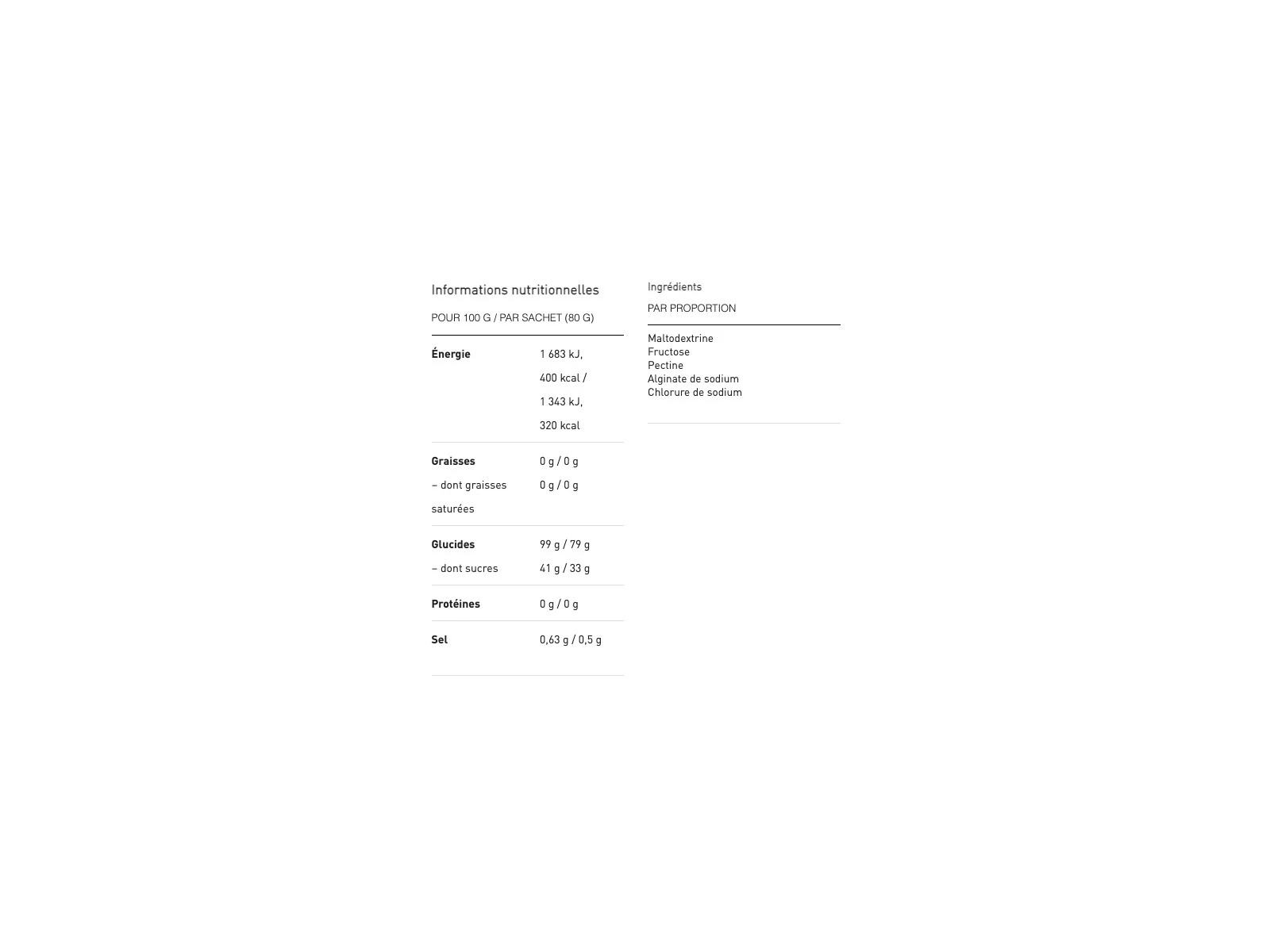 Informations nutritionnelles

POUR 100 G / PAR SACHET (80 G)

| Énergie | 1 683 kJ, 400 kcal / 1 343 kJ, 320 kcal |
|---|---|
| Graisses | 0 g / 0 g |
| – dont graisses saturées | 0 g / 0 g |
| Glucides | 99 g / 79 g |
| – dont sucres | 41 g / 33 g |
| Protéines | 0 g / 0 g |
| Sel | 0,63 g / 0,5 g |

Ingrédients

PAR PROPORTION

Maltodextrine
Fructose
Pectine
Alginate de sodium
Chlorure de sodium